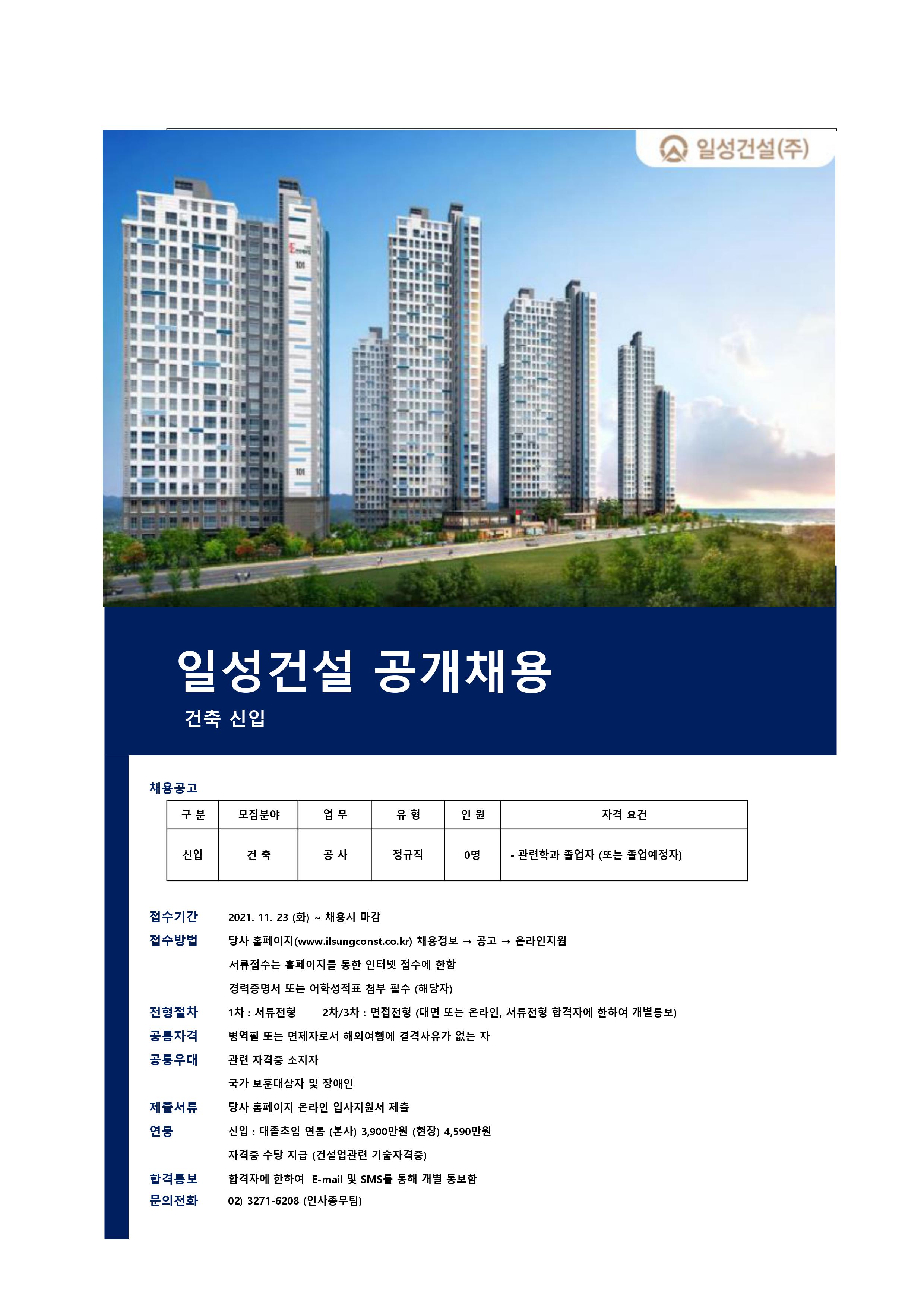 일성건설(주)

101

101

일성건설 공개채용

건축 신입

채용공고

| 구 분 | 모집분야 | 업 무 | 유 형 | 인 원 | 자격 요건 |
|---|---|---|---|---|---|
| 신입 | 건 축 | 공 사 | 정규직 | 0명 | - 관련학과 졸업자 (또는 졸업예정자) |

접수기간 2021. 11. 23 (화) ~ 채용시 마감

접수방법 당사 홈페이지(www.ilsungconst.co.kr) 채용정보 → 공고 → 온라인지원

서류접수는 홈페이지를 통한 인터넷 접수에 한함

경력증명서 또는 어학성적표 첨부 필수 (해당자)

전형절차 1차 : 서류전형 2차/3차 : 면접전형 (대면 또는 온라인, 서류전형 합격자에 한하여 개별통보)

공통자격 병역필 또는 면제자로서 해외여행에 결격사유가 없는 자

공통우대 관련 자격증 소지자

국가 보훈대상자 및 장애인

제출서류 당사 홈페이지 온라인 입사지원서 제출

연봉 신입 : 대졸초임 연봉 (본사) 3,900만원 (현장) 4,590만원

자격증 수당 지급 (건설업관련 기술자격증)

합격통보 합격자에 한하여 E-mail 및 SMS를 통해 개별 통보함

문의전화 02) 3271-6208 (인사총무팀)